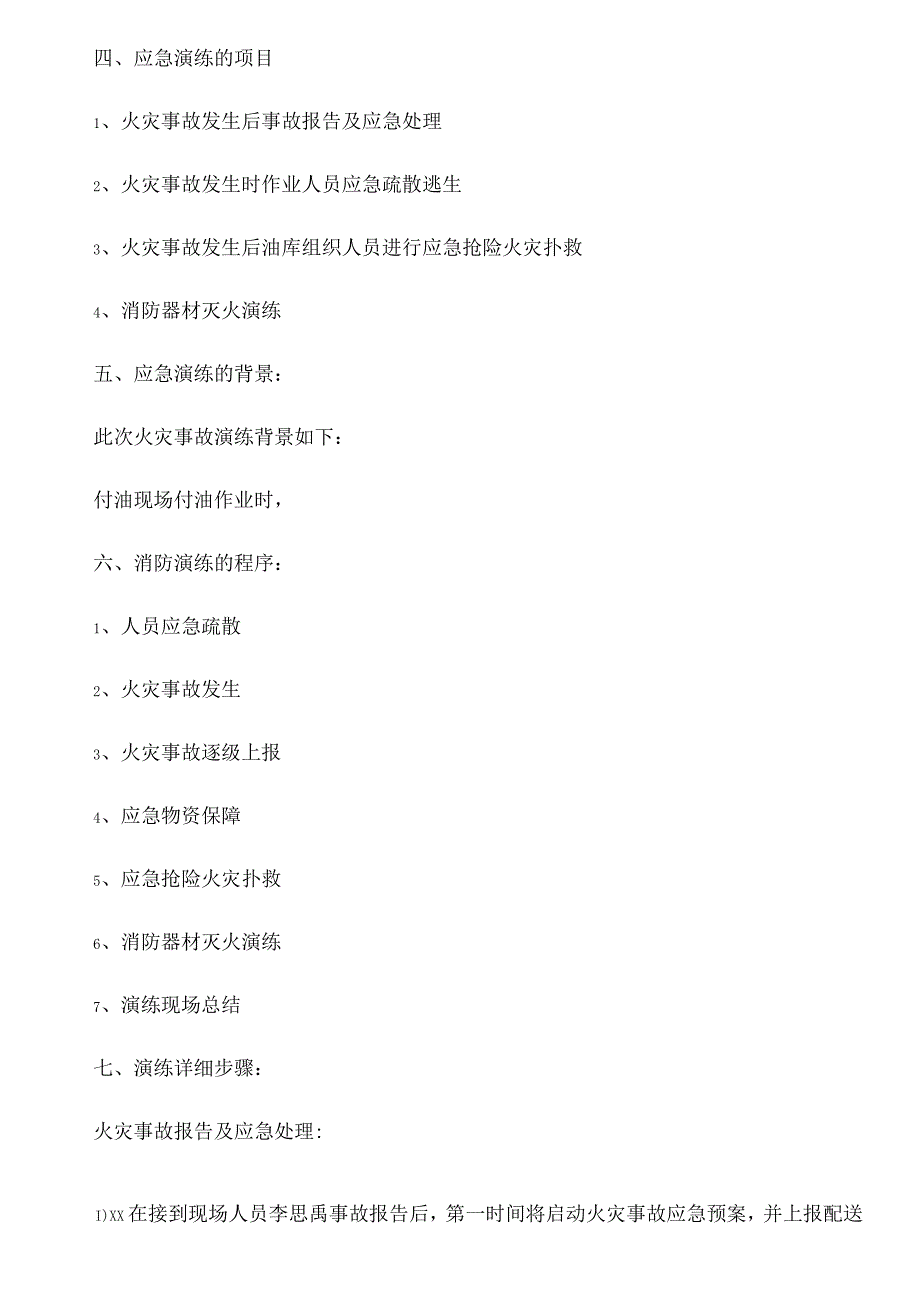 四、应急演练的项目

1、火灾事故发生后事故报告及应急处理

2、火灾事故发生时作业人员应急疏散逃生

3、火灾事故发生后油库组织人员进行应急抢险火灾扑救

4、消防器材灭火演练

五、应急演练的背景：

此次火灾事故演练背景如下：

付油现场付油作业时，

六、消防演练的程序：

1、人员应急疏散

2、火灾事故发生

3、火灾事故逐级上报

4、应急物资保障

5、应急抢险火灾扑救

6、消防器材灭火演练

7、演练现场总结

七、演练详细步骤：

火灾事故报告及应急处理:

1)XX在接到现场人员李思禹事故报告后，第一时间将启动火灾事故应急预案，并上报配送